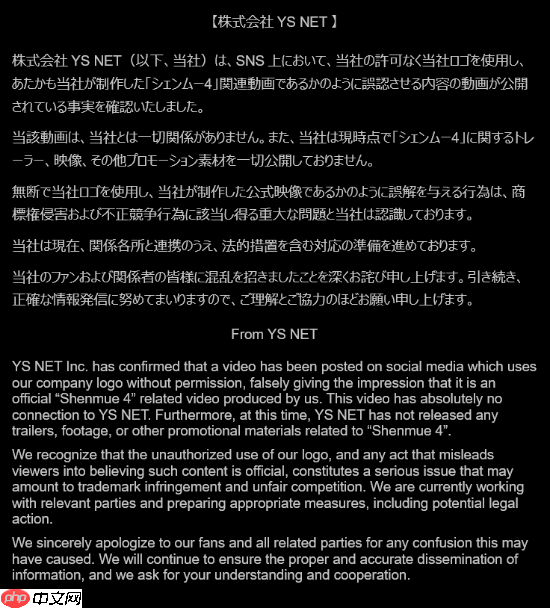 【株式会社 YS NET 】

株式会社 YS NET（以下、当社）は、SNS 上において、当社の許可なく当社ロゴを使用し、あたかも当社が制作した「シェンムー4」関連動画であるかのように誤認させる内容の動画が公開されている事実を確認いたしました。

当該動画は、当社とは一切関係がありません。また、当社は現時点で「シェンムー4」に関するトレーラー、映像、その他プロモーション素材を一切公開しておりません。

無断で当社ロゴを使用し、当社が制作した公式映像であるかのように誤解を与える行為は、商標権侵害および不正競争行為に該当し得る重大な問題と当社は認識しております。

当社は現在、関係各所と連携のうえ、法的措置を含む対応の準備を進めております。

当社のファンおよび関係者の皆様に混乱を招きましたことを深くお詫び申し上げます。引き続き、正確な情報発信に努めてまいりますので、ご理解とご協力のほどお願い申し上げます。

From YS NET

YS NET Inc. has confirmed that a video has been posted on social media which uses our company logo without permission, falsely giving the impression that it is an official “Shenmue 4” related video produced by us. This video has absolutely no connection to YS NET. Furthermore, at this time, YS NET has not released any trailers, footage, or other promotional materials related to “Shenmue 4”.

We recognize that the unauthorized use of our logo, and any act that misleads viewers into believing such content is official, constitutes a serious issue that may amount to trademark infringement and unfair competition. We are currently working with relevant parties and preparing appropriate measures, including potential legal action.

We sincerely apologize to our fans and all related parties for any confusion this may have caused. We will continue to ensure the proper and accurate dissemination of information, and we ask for your understanding and cooperation.

php 中文网